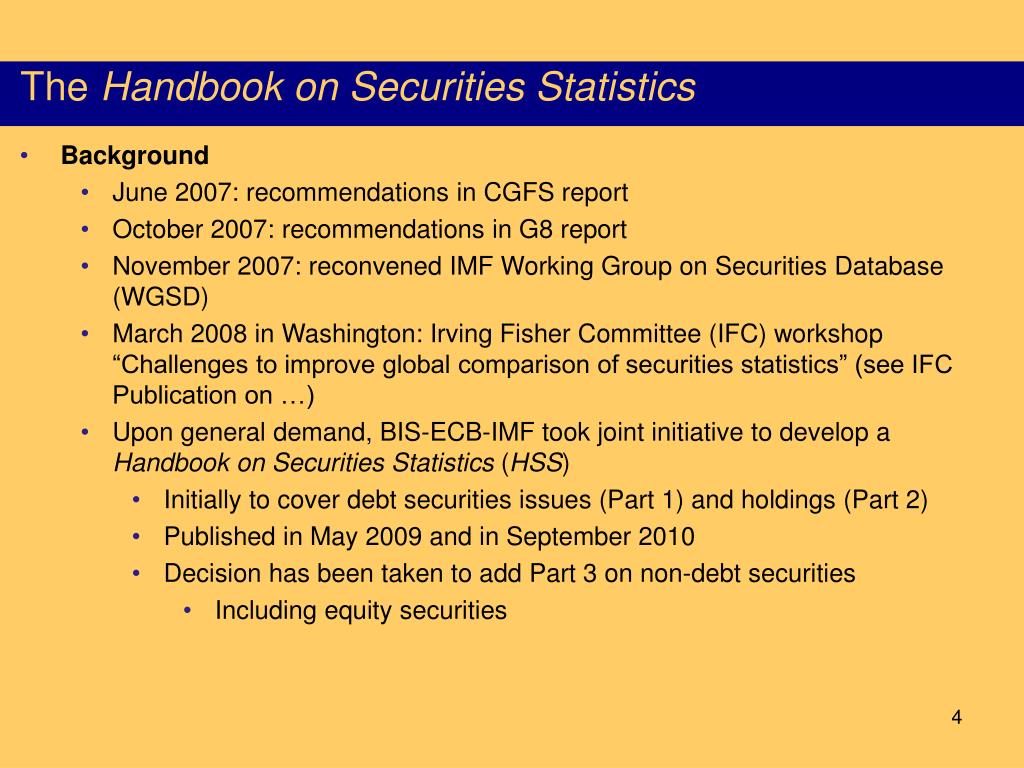 The Handbook on Securities Statistics

• Background
  • June 2007: recommendations in CGFS report
  • October 2007: recommendations in G8 report
  • November 2007: reconvened IMF Working Group on Securities Database (WGSD)
  • March 2008 in Washington: Irving Fisher Committee (IFC) workshop “Challenges to improve global comparison of securities statistics” (see IFC Publication on …)
  • Upon general demand, BIS-ECB-IMF took joint initiative to develop a Handbook on Securities Statistics (HSS)
    • Initially to cover debt securities issues (Part 1) and holdings (Part 2)
    • Published in May 2009 and in September 2010
    • Decision has been taken to add Part 3 on non-debt securities
      • Including equity securities

4